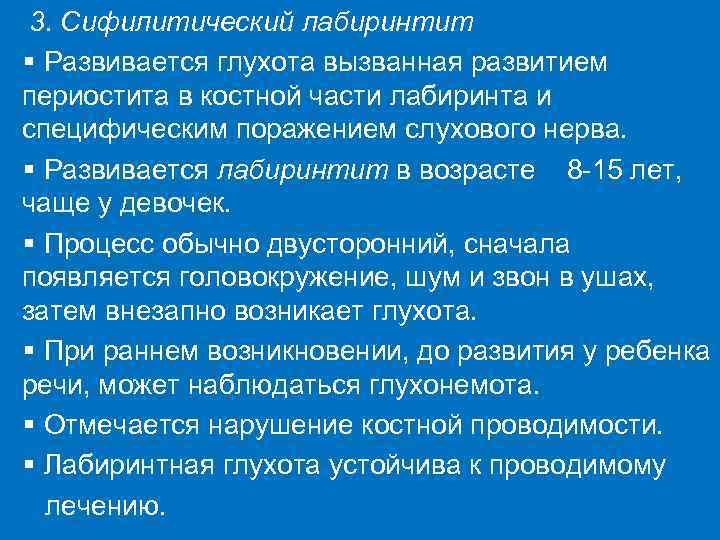 3. Сифилитический лабиринтит

▪ Развивается глухота вызванная развитием периостита в костной части лабиринта и специфическим поражением слухового нерва.

▪ Развивается лабиринтит в возрасте 8-15 лет, чаще у девочек.

▪ Процесс обычно двусторонний, сначала появляется головокружение, шум и звон в ушах, затем внезапно возникает глухота.

▪ При раннем возникновении, до развития у ребенка речи, может наблюдаться глухонемота.

▪ Отмечается нарушение костной проводимости.

▪ Лабиринтная глухота устойчива к проводимому лечению.